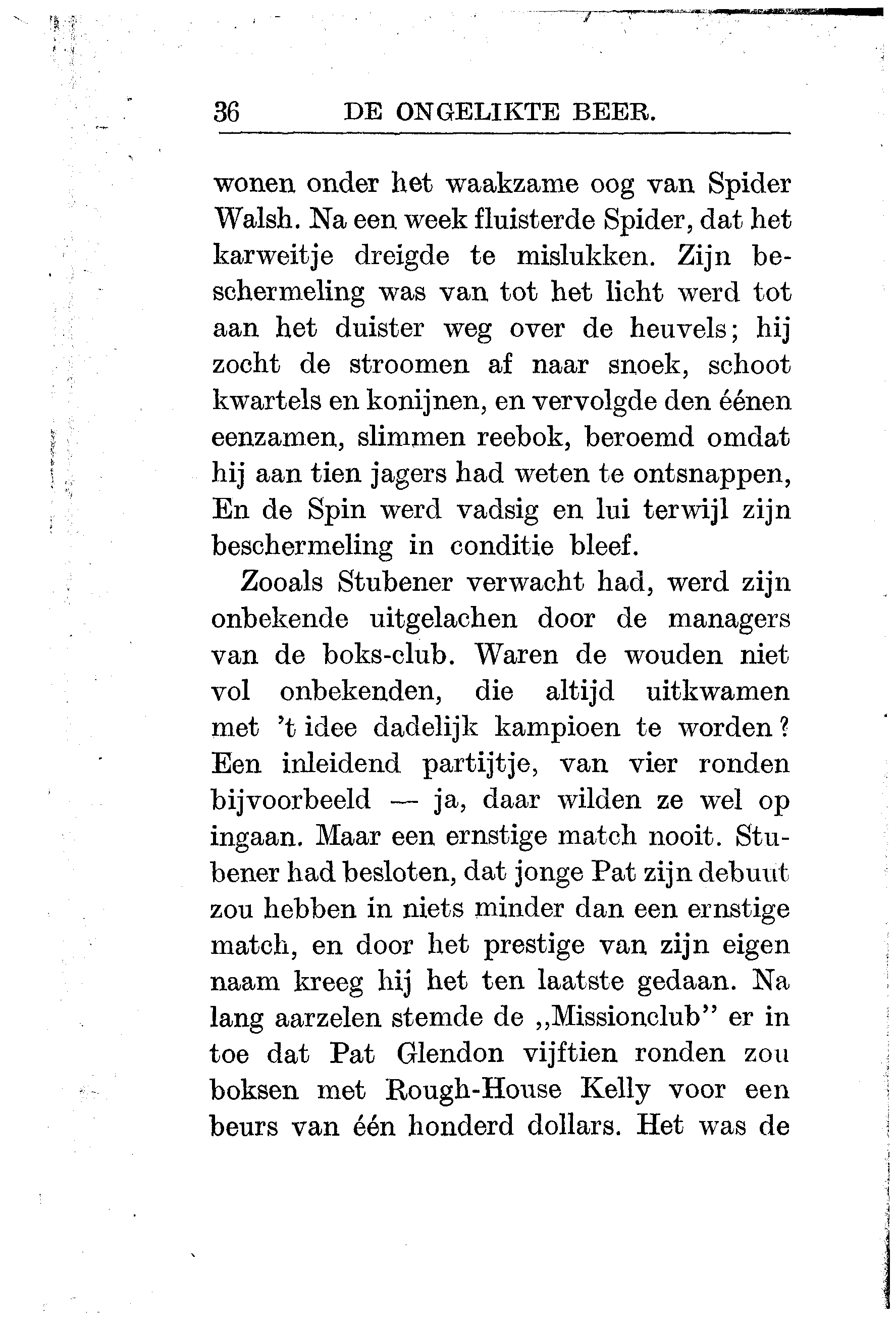 36 DE ONGELIKTE BEER.

wonen onder het waakzame oog van Spider Walsh. Na een week fluisterde Spider, dat het karweitje dreigde te mislukken. Zijn beschermeling was van tot het licht werd tot aan het duister weg over de heuvels; hij zocht de stroomen af naar snoek, schoot kwartels en konijnen, en vervolgde den éénen eenzamen, slimmen reebok, beroemd omdat hij aan tien jagers had weten te ontsnappen, En de Spin werd vadsig en lui terwijl zijn beschermeling in conditie bleef.

Zooals Stubener verwacht had, werd zijn onbekende uitgelachen door de managers van de boks-club. Waren de wouden niet vol onbekenden, die altijd uitkwamen met 't idee dadelijk kampioen te worden? Een inleidend partijtje, van vier ronden bijvoorbeeld — ja, daar wilden ze wel op ingaan. Maar een ernstige match nooit. Stubener had besloten, dat jonge Pat zijn debuut zou hebben in niets minder dan een ernstige match, en door het prestige van zijn eigen naam kreeg hij het ten laatste gedaan. Na lang aarzelen stemde de „Missionclub" er in toe dat Pat Glendon vijftien ronden zou boksen met Rough-House Kelly voor een beurs van één honderd dollars. Het was de